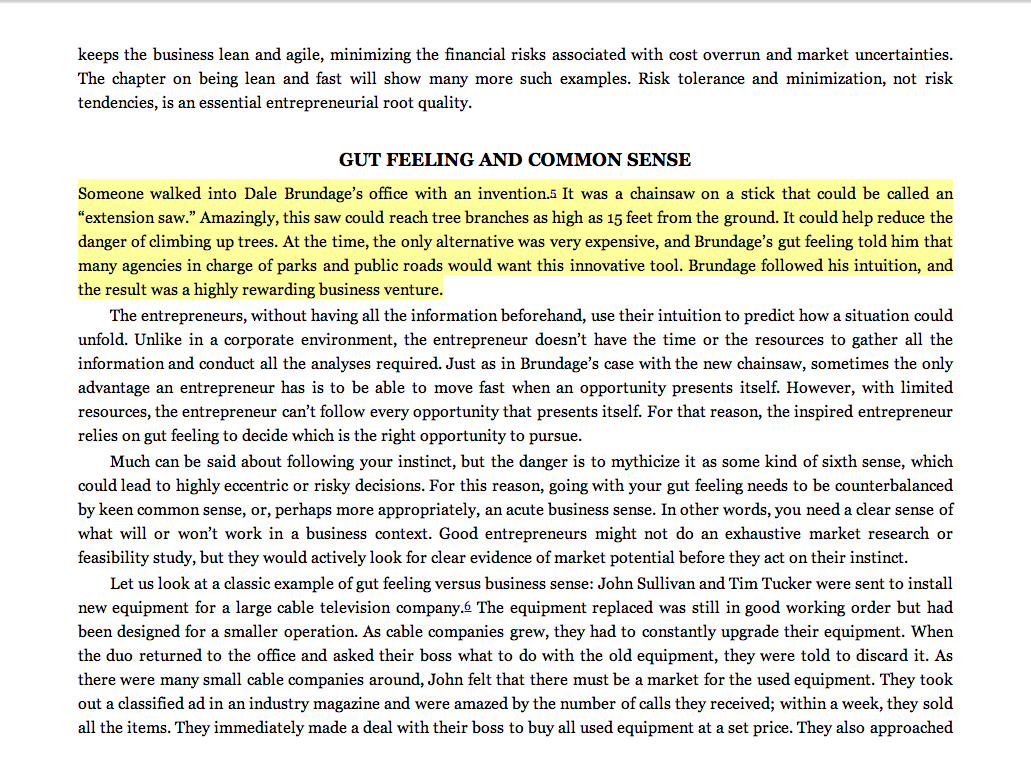 keeps the business lean and agile, minimizing the financial risks associated with cost overrun and market uncertainties. The chapter on being lean and fast will show many more such examples. Risk tolerance and minimization, not risk tendencies, is an essential entrepreneurial root quality.

GUT FEELING AND COMMON SENSE

Someone walked into Dale Brundage's office with an invention.5 It was a chainsaw on a stick that could be called an "extension saw." Amazingly, this saw could reach tree branches as high as 15 feet from the ground. It could help reduce the danger of climbing up trees. At the time, the only alternative was very expensive, and Brundage's gut feeling told him that many agencies in charge of parks and public roads would want this innovative tool. Brundage followed his intuition, and the result was a highly rewarding business venture.

The entrepreneurs, without having all the information beforehand, use their intuition to predict how a situation could unfold. Unlike in a corporate environment, the entrepreneur doesn't have the time or the resources to gather all the information and conduct all the analyses required. Just as in Brundage's case with the new chainsaw, sometimes the only advantage an entrepreneur has is to be able to move fast when an opportunity presents itself. However, with limited resources, the entrepreneur can't follow every opportunity that presents itself. For that reason, the inspired entrepreneur relies on gut feeling to decide which is the right opportunity to pursue.

Much can be said about following your instinct, but the danger is to mythicize it as some kind of sixth sense, which could lead to highly eccentric or risky decisions. For this reason, going with your gut feeling needs to be counterbalanced by keen common sense, or, perhaps more appropriately, an acute business sense. In other words, you need a clear sense of what will or won't work in a business context. Good entrepreneurs might not do an exhaustive market research or feasibility study, but they would actively look for clear evidence of market potential before they act on their instinct.

Let us look at a classic example of gut feeling versus business sense: John Sullivan and Tim Tucker were sent to install new equipment for a large cable television company.6 The equipment replaced was still in good working order but had been designed for a smaller operation. As cable companies grew, they had to constantly upgrade their equipment. When the duo returned to the office and asked their boss what to do with the old equipment, they were told to discard it. As there were many small cable companies around, John felt that there must be a market for the used equipment. They took out a classified ad in an industry magazine and were amazed by the number of calls they received; within a week, they sold all the items. They immediately made a deal with their boss to buy all used equipment at a set price. They also approached